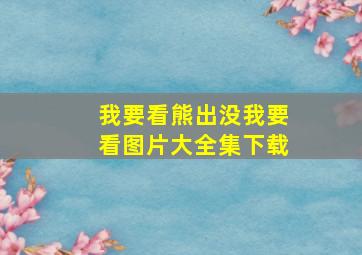 我要看熊出没我要看图片大全集下载